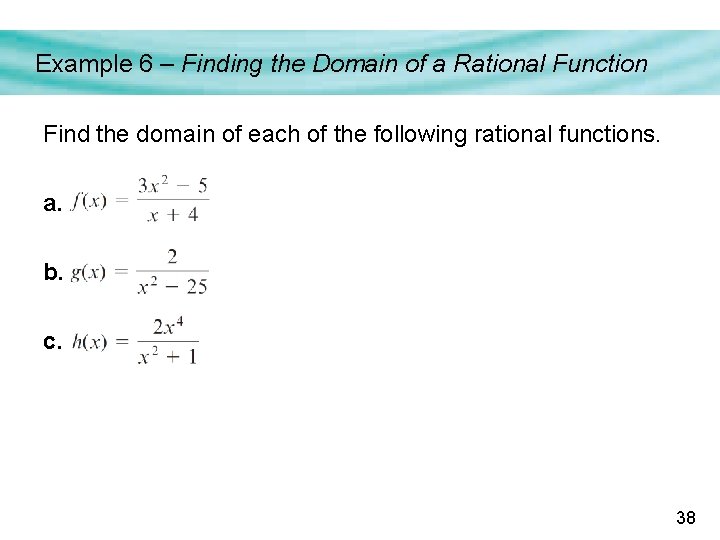 Example 6 – Finding the Domain of a Rational Function

Find the domain of each of the following rational functions.

a. $f(x) = \frac{3x^2 - 5}{x + 4}$

b. $g(x) = \frac{2}{x^2 - 25}$

c. $h(x) = \frac{2x^4}{x^2 + 1}$

38